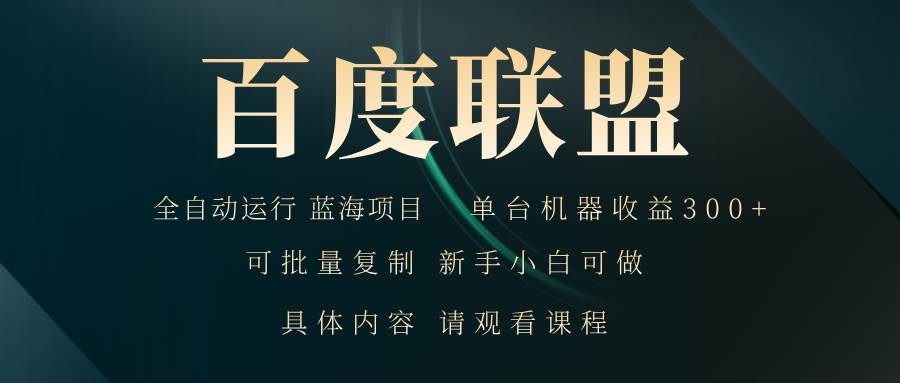 百度联盟

全自动运行 蓝海项目 单台机器收益300+

可批量复制 新手小白可做

具体内容 请观看课程